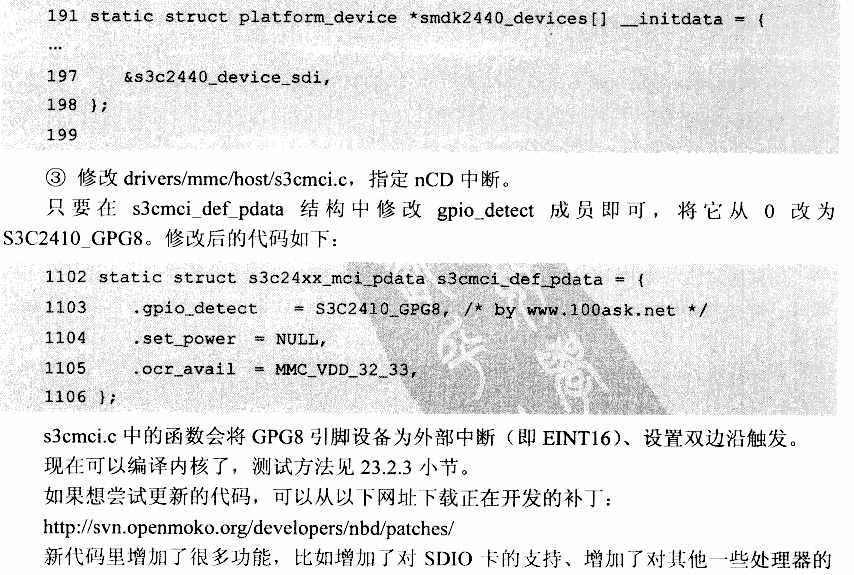 191 static struct platform_device *smdk2440_devices[] __initdata = {
…
197     &s3c2440_device_sdi,
198 };
199

③ 修改 drivers/mmc/host/s3cmci.c，指定 nCD 中断。

只要在 s3cmci_def_pdata 结构中修改 gpio_detect 成员即可，将它从 0 改为 S3C2410_GPG8。修改后的代码如下：

1102 static struct s3c24xx_mci_pdata s3cmci_def_pdata = {
1103     .gpio_detect    = S3C2410_GPG8, /* by www.100ask.net */
1104     .set_power = NULL,
1105     .ocr_avail = MMC_VDD_32_33,
1106 };

s3cmci.c 中的函数会将 GPG8 引脚设备为外部中断（即 EINT16）、设置双边沿触发。

现在可以编译内核了，测试方法见 23.2.3 小节。

如果想尝试更新的代码，可以从以下网址下载正在开发的补丁：

http://svn.openmoko.org/developers/nbd/patches/

新代码里增加了很多功能，比如增加了对 SDIO 卡的支持、增加了对其他一些处理器的